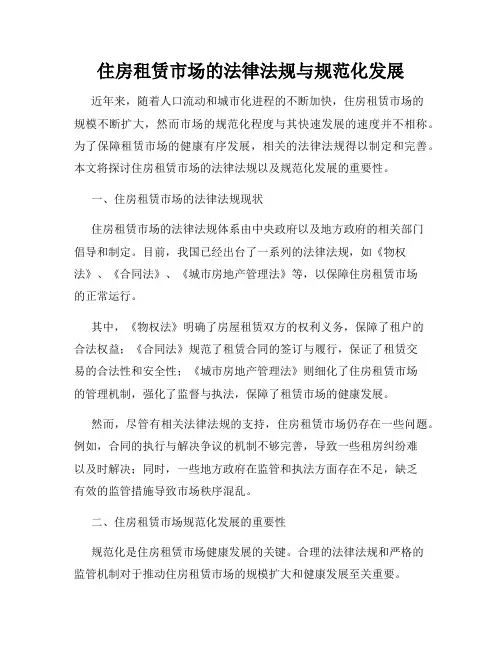 住房租赁市场的法律法规与规范化发展

近年来，随着人口流动和城市化进程的不断加快，住房租赁市场的规模不断扩大，然而市场的规范化程度与其快速发展的速度并不相称。为了保障租赁市场的健康有序发展，相关的法律法规得以制定和完善。本文将探讨住房租赁市场的法律法规以及规范化发展的重要性。

一、住房租赁市场的法律法规现状

住房租赁市场的法律法规体系由中央政府以及地方政府的相关部门倡导和制定。目前，我国已经出台了一系列的法律法规，如《物权法》、《合同法》、《城市房地产管理法》等，以保障住房租赁市场的正常运行。

其中，《物权法》明确了房屋租赁双方的权利义务，保障了租户的合法权益；《合同法》规范了租赁合同的签订与履行，保证了租赁交易的合法性和安全性；《城市房地产管理法》则细化了住房租赁市场的管理机制，强化了监督与执法，保障了租赁市场的健康发展。

然而，尽管有相关法律法规的支持，住房租赁市场仍存在一些问题。例如，合同的执行与解决争议的机制不够完善，导致一些租房纠纷难以及时解决；同时，一些地方政府在监管和执法方面存在不足，缺乏有效的监管措施导致市场秩序混乱。

二、住房租赁市场规范化发展的重要性

规范化是住房租赁市场健康发展的关键。合理的法律法规和严格的监管机制对于推动住房租赁市场的规模扩大和健康发展至关重要。